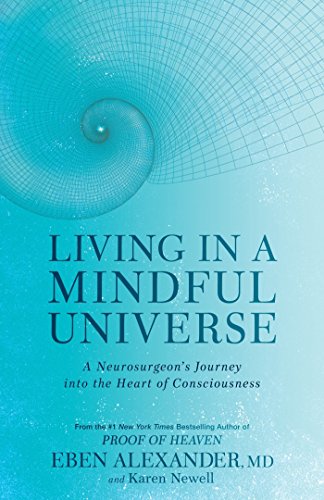 LIVING IN A MINDFUL UNIVERSE

A Neurosurgeon's Journey into the Heart of Consciousness

From the #1 New York Times Bestselling Author of
PROOF OF HEAVEN
EBEN ALEXANDER, MD
and Karen Newell